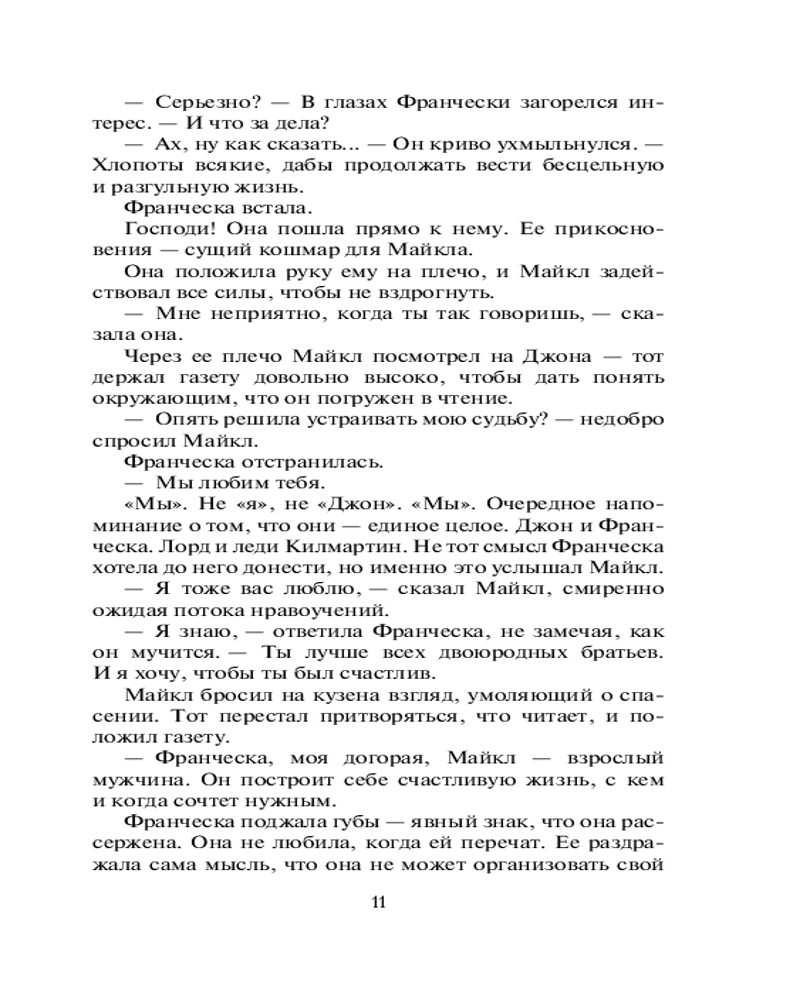 — Серьезно? — В глазах Франчески загорелся интерес. — И что за дела?

— Ах, ну как сказать... — Он криво ухмыльнулся. — Хлопоты всякие, дабы продолжать вести бесцельную и разгульную жизнь.

Франческа встала.

Господи! Она пошла прямо к нему. Ее прикосновения — сущий кошмар для Майкла.

Она положила руку ему на плечо, и Майкл задействовал все силы, чтобы не вздрогнуть.

— Мне неприятно, когда ты так говоришь, — сказала она.

Через ее плечо Майкл посмотрел на Джона — тот держал газету довольно высоко, чтобы дать понять окружающим, что он погружен в чтение.

— Опять решила устраивать мою судьбу? — недобро спросил Майкл.

Франческа отстранилась.

— Мы любим тебя.

«Мы». Не «я», не «Джон». «Мы». Очередное напоминание о том, что они — единое целое. Джон и Франческа. Лорд и леди Килмартин. Не тот смысл Франческа хотела до него донести, но именно это услышал Майкл.

— Я тоже вас люблю, — сказал Майкл, смиренно ожидая потока нравоучений.

— Я знаю, — ответила Франческа, не замечая, как он мучится. — Ты лучше всех двоюродных братьев. И я хочу, чтобы ты был счастлив.

Майкл бросил на кузена взгляд, умоляющий о спасении. Тот перестал притворяться, что читает, и положил газету.

— Франческа, моя догорая, Майкл — взрослый мужчина. Он построит себе счастливую жизнь, с кем и когда сочтет нужным.

Франческа поджала губы — явный знак, что она рассержена. Она не любила, когда ей перечат. Ее раздражала сама мысль, что она не может организовать свой

11